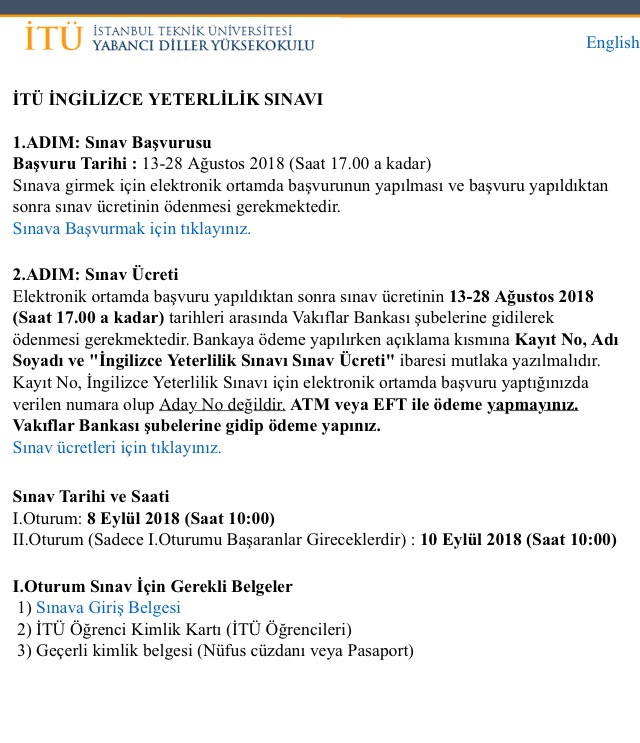 İTÜ İSTANBUL TEKNİK ÜNİVERSİTESİ YABANCI DİLLER YÜKSEKOKULU

English

İTÜ İNGİLİZCE YETERLİLİK SINAVI

1.ADIM: Sınav Başvurusu
Başvuru Tarihi : 13-28 Ağustos 2018 (Saat 17.00 a kadar)
Sınava girmek için elektronik ortamda başvurunun yapılması ve başvuru yapıldıktan sonra sınav ücretinin ödenmesi gerekmektedir.
Sınava Başvurmak için tıklayınız.

2.ADIM: Sınav Ücreti
Elektronik ortamda başvuru yapıldıktan sonra sınav ücretinin 13-28 Ağustos 2018 (Saat 17.00 a kadar) tarihleri arasında Vakıflar Bankası şubelerine gidilerek ödenmesi gerekmektedir. Bankaya ödeme yapılırken açıklama kısmına Kayıt No, Adı Soyadı ve "İngilizce Yeterlilik Sınavı Sınav Ücreti" ibaresi mutlaka yazılmalıdır. Kayıt No, İngilizce Yeterlilik Sınavı için elektronik ortamda başvuru yaptığınızda verilen numara olup Aday No değildir. ATM veya EFT ile ödeme yapmayınız. Vakıflar Bankası şubelerine gidip ödeme yapınız.
Sınav ücretleri için tıklayınız.

Sınav Tarihi ve Saati
I.Oturum: 8 Eylül 2018 (Saat 10:00)
II.Oturum (Sadece I.Oturumu Başaranlar Gireceklerdir) : 10 Eylül 2018 (Saat 10:00)

I.Oturum Sınav İçin Gerekli Belgeler
1) Sınava Giriş Belgesi
2) İTÜ Öğrenci Kimlik Kartı (İTÜ Öğrencileri)
3) Geçerli kimlik belgesi (Nüfus cüzdanı veya Pasaport)